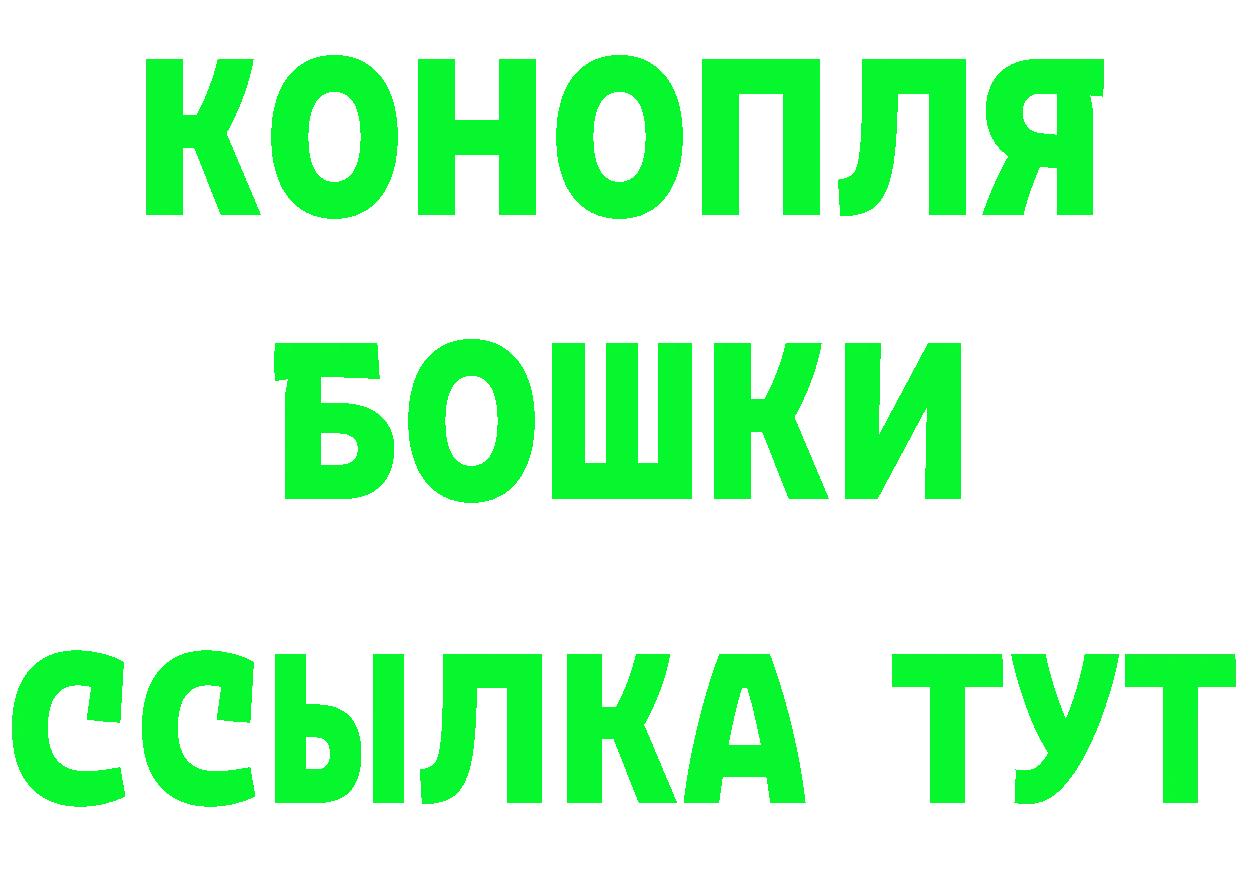 КОНОПЛЯ

БОШКИ

ССЫЛКА ТУТ